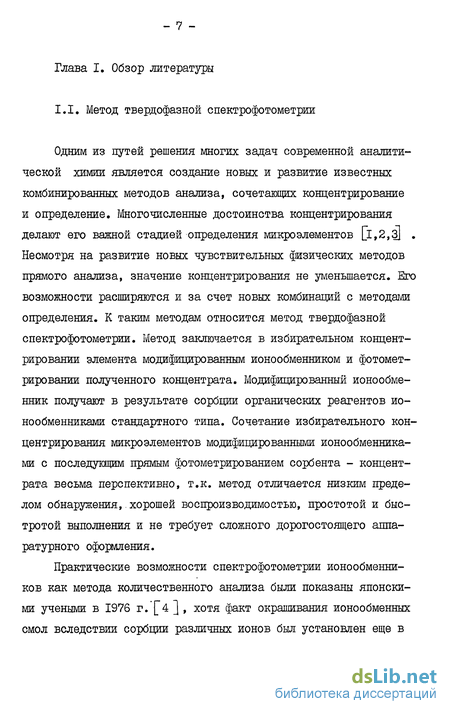 - 7 -

Глава I. Обзор литературы

I.I. Метод твердофазной спектрофотометрии

Одним из путей решения многих задач современной аналитической химии является создание новых и развитие известных комбинированных методов анализа, сочетающих концентрирование и определение. Многочисленные достоинства концентрирования делают его важной стадией определения микроэлементов [I,2,3] . Несмотря на развитие новых чувствительных физических методов прямого анализа, значение концентрирования не уменьшается. Его возможности расширяются и за счет новых комбинаций с методами определения. К таким методам относится метод твердофазной спектрофотометрии. Метод заключается в избирательном концентрировании элемента модифицированным ионообменником и фотометрировании полученного концентрата. Модифицированный ионообменник получают в результате сорбции органических реагентов ионообменниками стандартного типа. Сочетание избирательного концентрирования микроэлементов модифицированными ионообменниками с последующим прямым фотометрированием сорбента - концентрата весьма перспективно, т.к. метод отличается низким пределом обнаружения, хорошей воспроизводимостью, простотой и быстротой выполнения и не требует сложного дорогостоящего аппаратурного оформления.

Практические возможности спектрофотометрии ионообменников как метода количественного анализа были показаны японскими учеными в 1976 г. [4] , хотя факт окрашивания ионообменных смол вследствии сорбции различных ионов был установлен еще в

dsLib.net
библиотека диссертаций